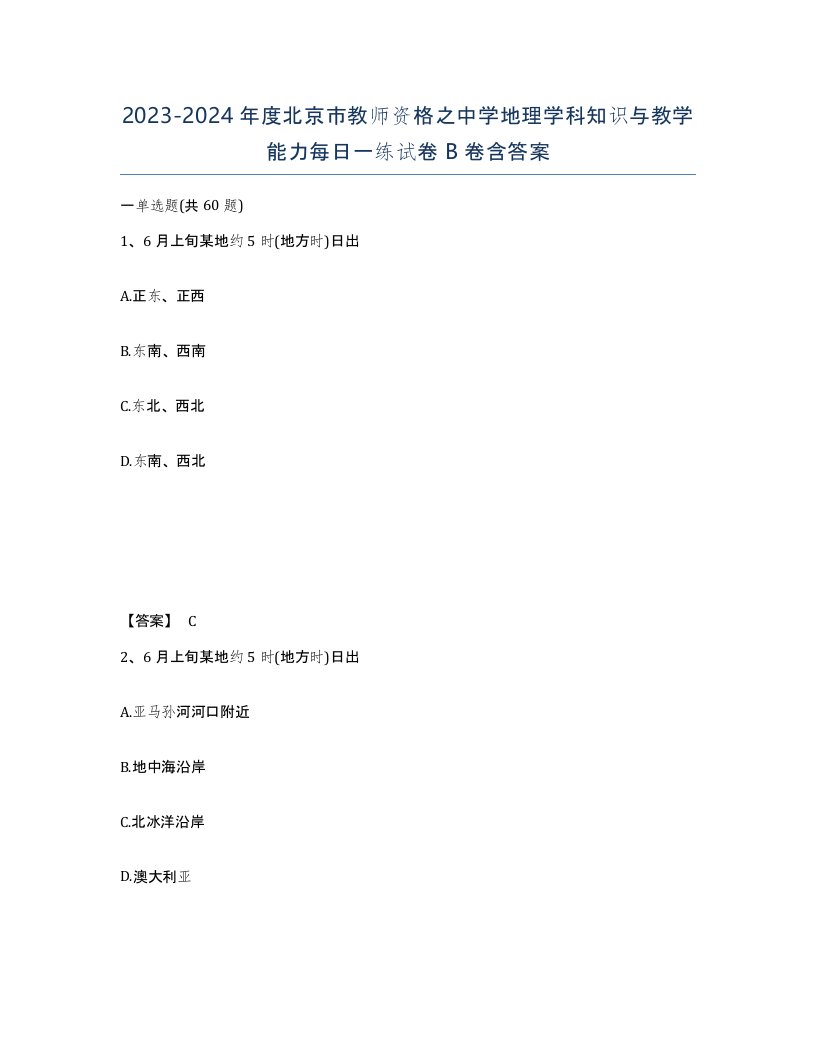 2023-2024年度北京市教师资格之中学地理学科知识与教学能力每日一练试卷B卷含答案

一单选题(共60题)

1、6月上旬某地约5时(地方时)日出

A.正东、正西

B.东南、西南

C.东北、西北

D.东南、西北

【答案】 C

2、6月上旬某地约5时(地方时)日出

A.亚马孙河河口附近

B.地中海沿岸

C.北冰洋沿岸

D.澳大利亚